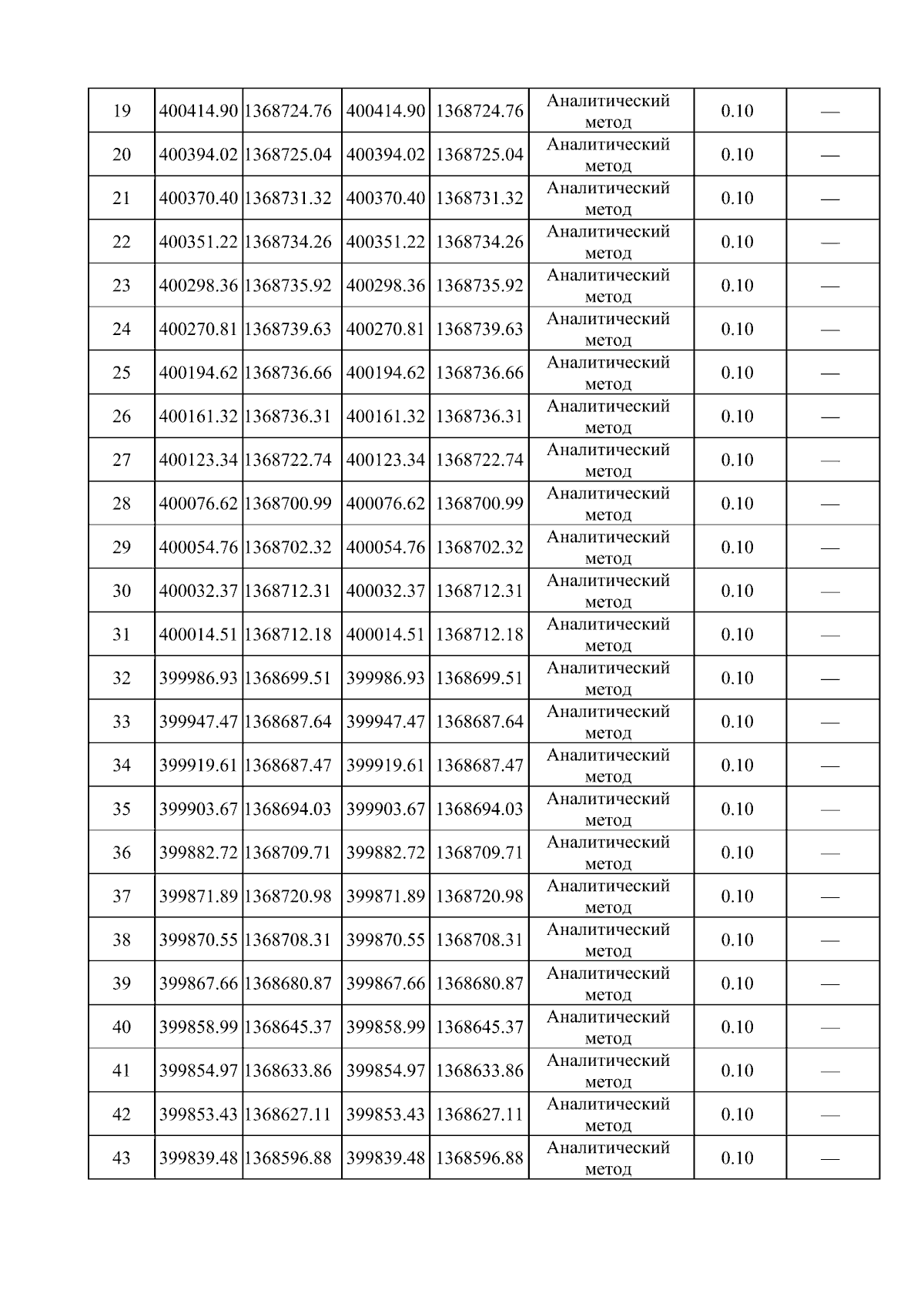 | 19 | 400414.90 | 1368724.76 | 400414.90 | 1368724.76 | Аналитический метод | 0.10 | — |
|---|---|---|---|---|---|---|---|
| 20 | 400394.02 | 1368725.04 | 400394.02 | 1368725.04 | Аналитический метод | 0.10 | — |
| 21 | 400370.40 | 1368731.32 | 400370.40 | 1368731.32 | Аналитический метод | 0.10 | — |
| 22 | 400351.22 | 1368734.26 | 400351.22 | 1368734.26 | Аналитический метод | 0.10 | — |
| 23 | 400298.36 | 1368735.92 | 400298.36 | 1368735.92 | Аналитический метод | 0.10 | — |
| 24 | 400270.81 | 1368739.63 | 400270.81 | 1368739.63 | Аналитический метод | 0.10 | — |
| 25 | 400194.62 | 1368736.66 | 400194.62 | 1368736.66 | Аналитический метод | 0.10 | — |
| 26 | 400161.32 | 1368736.31 | 400161.32 | 1368736.31 | Аналитический метод | 0.10 | — |
| 27 | 400123.34 | 1368722.74 | 400123.34 | 1368722.74 | Аналитический метод | 0.10 | — |
| 28 | 400076.62 | 1368700.99 | 400076.62 | 1368700.99 | Аналитический метод | 0.10 | — |
| 29 | 400054.76 | 1368702.32 | 400054.76 | 1368702.32 | Аналитический метод | 0.10 | — |
| 30 | 400032.37 | 1368712.31 | 400032.37 | 1368712.31 | Аналитический метод | 0.10 | — |
| 31 | 400014.51 | 1368712.18 | 400014.51 | 1368712.18 | Аналитический метод | 0.10 | — |
| 32 | 399986.93 | 1368699.51 | 399986.93 | 1368699.51 | Аналитический метод | 0.10 | — |
| 33 | 399947.47 | 1368687.64 | 399947.47 | 1368687.64 | Аналитический метод | 0.10 | — |
| 34 | 399919.61 | 1368687.47 | 399919.61 | 1368687.47 | Аналитический метод | 0.10 | — |
| 35 | 399903.67 | 1368694.03 | 399903.67 | 1368694.03 | Аналитический метод | 0.10 | — |
| 36 | 399882.72 | 1368709.71 | 399882.72 | 1368709.71 | Аналитический метод | 0.10 | — |
| 37 | 399871.89 | 1368720.98 | 399871.89 | 1368720.98 | Аналитический метод | 0.10 | — |
| 38 | 399870.55 | 1368708.31 | 399870.55 | 1368708.31 | Аналитический метод | 0.10 | — |
| 39 | 399867.66 | 1368680.87 | 399867.66 | 1368680.87 | Аналитический метод | 0.10 | — |
| 40 | 399858.99 | 1368645.37 | 399858.99 | 1368645.37 | Аналитический метод | 0.10 | — |
| 41 | 399854.97 | 1368633.86 | 399854.97 | 1368633.86 | Аналитический метод | 0.10 | — |
| 42 | 399853.43 | 1368627.11 | 399853.43 | 1368627.11 | Аналитический метод | 0.10 | — |
| 43 | 399839.48 | 1368596.88 | 399839.48 | 1368596.88 | Аналитический метод | 0.10 | — |